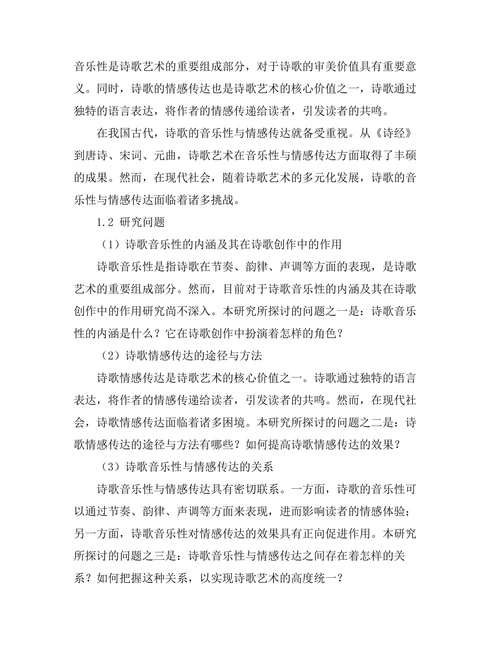 音乐性是诗歌艺术的重要组成部分，对于诗歌的审美价值具有重要意义。同时，诗歌的情感传达也是诗歌艺术的核心价值之一，诗歌通过独特的语言表达，将作者的情感传递给读者，引发读者的共鸣。

在我国古代，诗歌的音乐性与情感传达就备受重视。从《诗经》到唐诗、宋词、元曲，诗歌艺术在音乐性与情感传达方面取得了丰硕的成果。然而，在现代社会，随着诗歌艺术的多元化发展，诗歌的音乐性与情感传达面临着诸多挑战。

1.2 研究问题

（1）诗歌音乐性的内涵及其在诗歌创作中的作用

诗歌音乐性是指诗歌在节奏、韵律、声调等方面的表现，是诗歌艺术的重要组成部分。然而，目前对于诗歌音乐性的内涵及其在诗歌创作中的作用研究尚不深入。本研究所探讨的问题之一是：诗歌音乐性的内涵是什么？它在诗歌创作中扮演着怎样的角色？

（2）诗歌情感传达的途径与方法

诗歌情感传达是诗歌艺术的核心价值之一。诗歌通过独特的语言表达，将作者的情感传递给读者，引发读者的共鸣。然而，在现代社会，诗歌情感传达面临着诸多困境。本研究所探讨的问题之二是：诗歌情感传达的途径与方法有哪些？如何提高诗歌情感传达的效果？

（3）诗歌音乐性与情感传达的关系

诗歌音乐性与情感传达具有密切联系。一方面，诗歌的音乐性可以通过节奏、韵律、声调等方面来表现，进而影响读者的情感体验；另一方面，诗歌音乐性对情感传达的效果具有正向促进作用。本研究所探讨的问题之三是：诗歌音乐性与情感传达之间存在着怎样的关系？如何把握这种关系，以实现诗歌艺术的高度统一？